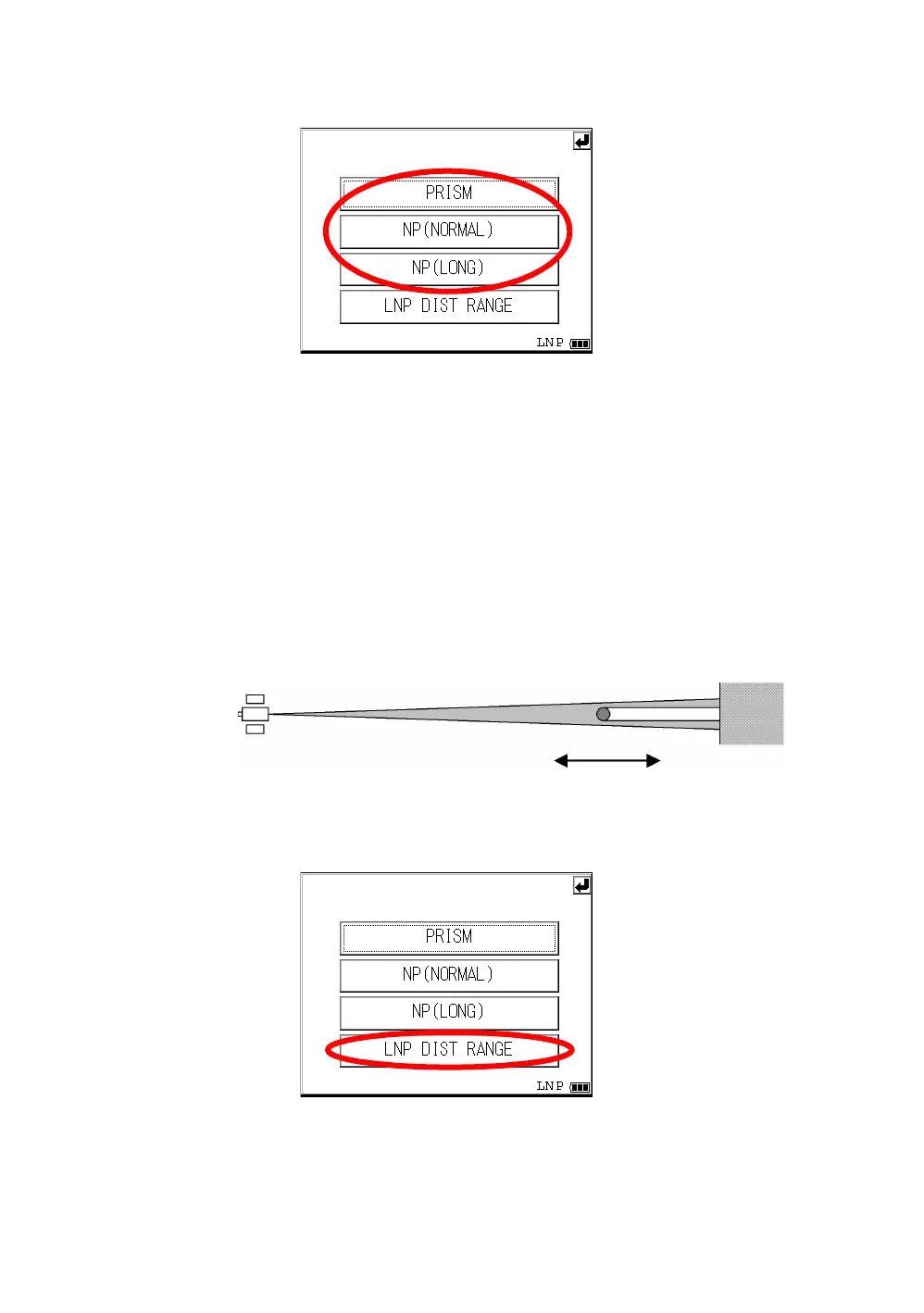 PRISM
NP(NORMAL)
NP(LONG)
LNP DIST RANGE
LNP

PRISM
NP(NORMAL)
NP(LONG)
LNP DIST RANGE
LNP